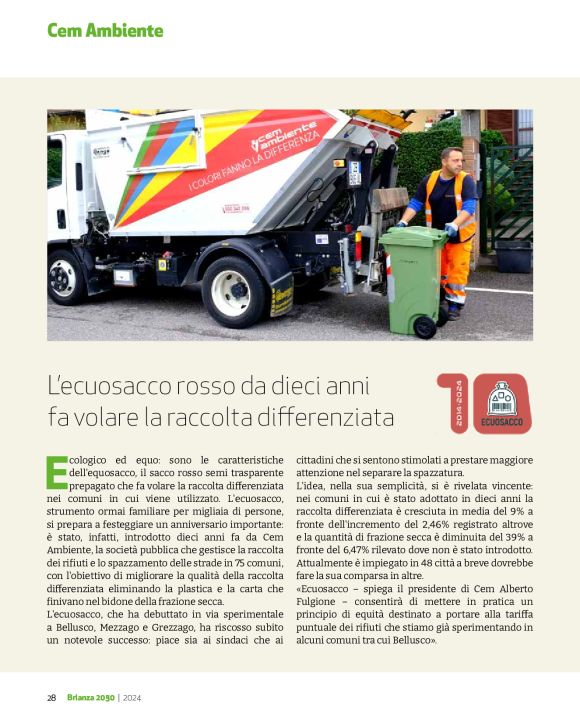 Cem Ambiente

cem ambiente
I COLORI FANNO LA DIFFERENZA

L'ecuosacco rosso da dieci anni fa volare la raccolta differenziata

10
2014-2024
ECUOSACCO

Ecologico ed equo: sono le caratteristiche dell'equosacco, il sacco rosso semi trasparente prepagato che fa volare la raccolta differenziata nei comuni in cui viene utilizzato. L'ecuosacco, strumento ormai familiare per migliaia di persone, si prepara a festeggiare un anniversario importante: è stato, infatti, introdotto dieci anni fa da Cem Ambiente, la società pubblica che gestisce la raccolta dei rifiuti e lo spazzamento delle strade in 75 comuni, con l'obiettivo di migliorare la qualità della raccolta differenziata eliminando la plastica e la carta che finivano nel bidone della frazione secca.

L'ecuosacco, che ha debuttato in via sperimentale a Bellusco, Mezzago e Grezzago, ha riscosso subito un notevole successo: piace sia ai sindaci che ai cittadini che si sentono stimolati a prestare maggiore attenzione nel separare la spazzatura.

L'idea, nella sua semplicità, si è rivelata vincente: nei comuni in cui è stato adottato in dieci anni la raccolta differenziata è cresciuta in media del 9% a fronte dell'incremento del 2,46% registrato altrove e la quantità di frazione secca è diminuita del 39% a fronte del 6,47% rilevato dove non è stato introdotto. Attualmente è impiegato in 48 città a breve dovrebbe fare la sua comparsa in altre.

«Ecuosacco – spiega il presidente di Cem Alberto Fulgione – consentirà di mettere in pratica un principio di equità destinato a portare alla tariffa puntuale dei rifiuti che stiamo già sperimentando in alcuni comuni tra cui Bellusco».

28 Brianza 2030 | 2024